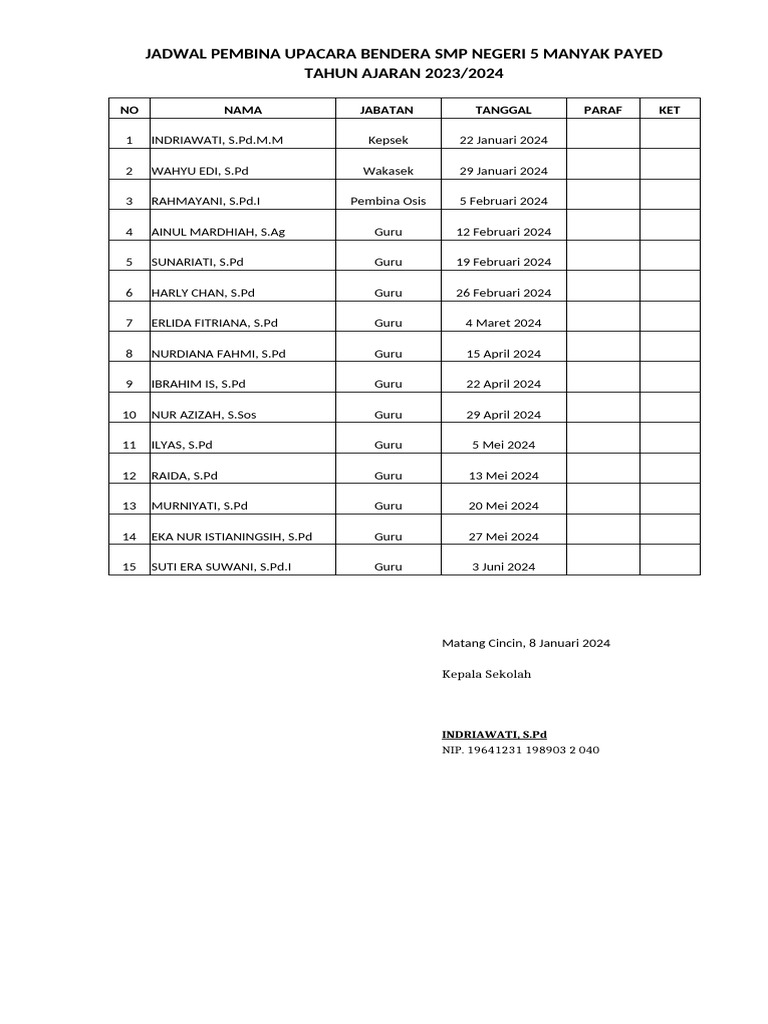 JADWAL PEMBINA UPACARA BENDERA SMP NEGERI 5 MANYAK PAYED
TAHUN AJARAN 2023/2024

| NO | NAMA | JABATAN | TANGGAL | PARAF | KET |
|---|---|---|---|---|---|
| 1 | INDRIAWATI, S.Pd.M.M | Kepsek | 22 Januari 2024 | | |
| 2 | WAHYU EDI, S.Pd | Wakasek | 29 Januari 2024 | | |
| 3 | RAHMAYANI, S.Pd.I | Pembina Osis | 5 Februari 2024 | | |
| 4 | AINUL MARDHIAH, S.Ag | Guru | 12 Februari 2024 | | |
| 5 | SUNARIATI, S.Pd | Guru | 19 Februari 2024 | | |
| 6 | HARLY CHAN, S.Pd | Guru | 26 Februari 2024 | | |
| 7 | ERLIDA FITRIANA, S.Pd | Guru | 4 Maret 2024 | | |
| 8 | NURDIANA FAHMI, S.Pd | Guru | 15 April 2024 | | |
| 9 | IBRAHIM IS, S.Pd | Guru | 22 April 2024 | | |
| 10 | NUR AZIZAH, S.Sos | Guru | 29 April 2024 | | |
| 11 | ILYAS, S.Pd | Guru | 5 Mei 2024 | | |
| 12 | RAIDA, S.Pd | Guru | 13 Mei 2024 | | |
| 13 | MURNIYATI, S.Pd | Guru | 20 Mei 2024 | | |
| 14 | EKA NUR ISTIANINGSIH, S.Pd | Guru | 27 Mei 2024 | | |
| 15 | SUTI ERA SUWANI, S.Pd.I | Guru | 3 Juni 2024 | | |

Matang Cincin, 8 Januari 2024

Kepala Sekolah

INDRIAWATI, S.Pd
NIP. 19641231 198903 2 040